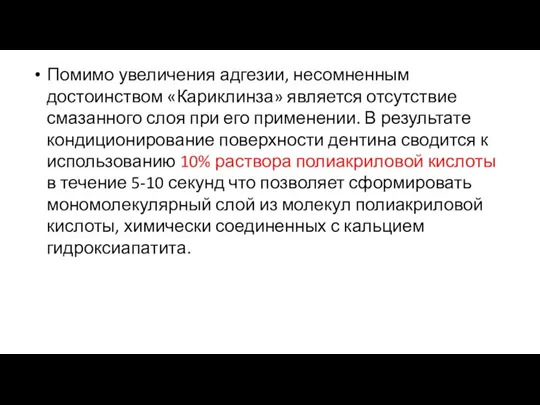 • Помимо увеличения адгезии, несомненным достоинством «Кариклинза» является отсутствие смазанного слоя при его применении. В результате кондиционирование поверхности дентина сводится к использованию 10% раствора полиакриловой кислоты в течение 5-10 секунд что позволяет сформировать мономолекулярный слой из молекул полиакриловой кислоты, химически соединенных с кальцием гидроксиапатита.